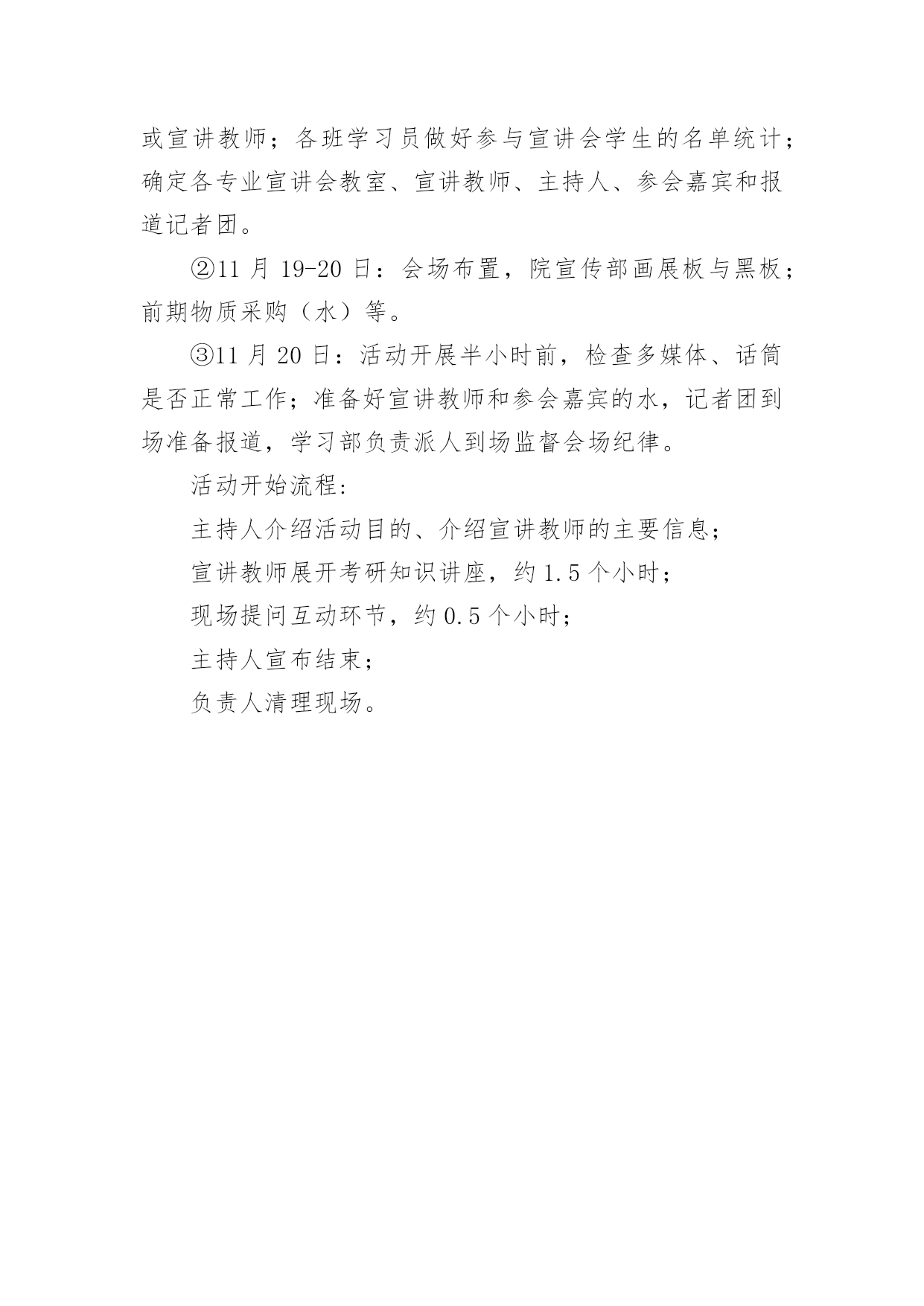 或宣讲教师；各班学习员做好参与宣讲会学生的名单统计；确定各专业宣讲会教室、宣讲教师、主持人、参会嘉宾和报道记者团。

②11 月 19-20 日：会场布置，院宣传部画展板与黑板；前期物质采购（水）等。

③11 月 20 日：活动开展半小时前，检查多媒体、话筒是否正常工作；准备好宣讲教师和参会嘉宾的水，记者团到场准备报道，学习部负责派人到场监督会场纪律。

活动开始流程:

主持人介绍活动目的、介绍宣讲教师的主要信息；

宣讲教师展开考研知识讲座，约 1.5 个小时；

现场提问互动环节，约 0.5 个小时；

主持人宣布结束；

负责人清理现场。